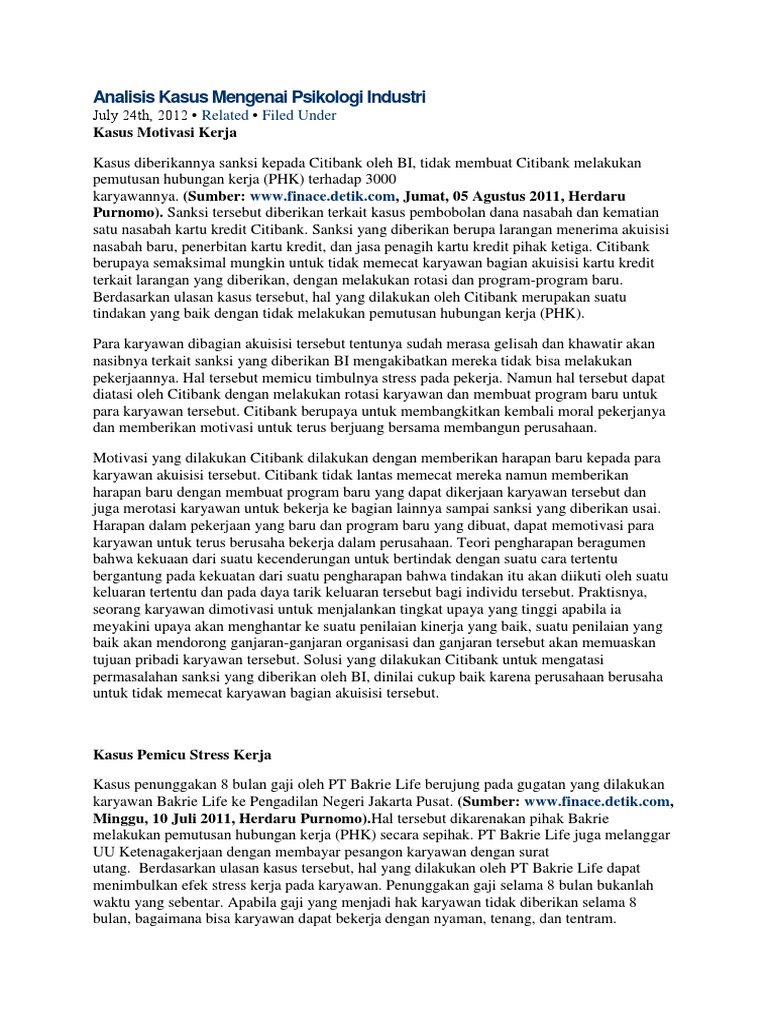 Analisis Kasus Mengenai Psikologi Industri
July 24th, 2012 • Related • Filed Under
Kasus Motivasi Kerja

Kasus diberikannya sanksi kepada Citibank oleh BI, tidak membuat Citibank melakukan pemutusan hubungan kerja (PHK) terhadap 3000 karyawannya. (Sumber: www.finace.detik.com, Jumat, 05 Agustus 2011, Herdaru Purnomo). Sanksi tersebut diberikan terkait kasus pembobolan dana nasabah dan kematian satu nasabah kartu kredit Citibank. Sanksi yang diberikan berupa larangan menerima akuisisi nasabah baru, penerbitan kartu kredit, dan jasa penagih kartu kredit pihak ketiga. Citibank berupaya semaksimal mungkin untuk tidak memecat karyawan bagian akuisisi kartu kredit terkait larangan yang diberikan, dengan melakukan rotasi dan program-program baru. Berdasarkan ulasan kasus tersebut, hal yang dilakukan oleh Citibank merupakan suatu tindakan yang baik dengan tidak melakukan pemutusan hubungan kerja (PHK).

Para karyawan dibagian akuisisi tersebut tentunya sudah merasa gelisah dan khawatir akan nasibnya terkait sanksi yang diberikan BI mengakibatkan mereka tidak bisa melakukan pekerjaannya. Hal tersebut memicu timbulnya stress pada pekerja. Namun hal tersebut dapat diatasi oleh Citibank dengan melakukan rotasi karyawan dan membuat program baru untuk para karyawan tersebut. Citibank berupaya untuk membangkitkan kembali moral pekerjanya dan memberikan motivasi untuk terus berjuang bersama membangun perusahaan.

Motivasi yang dilakukan Citibank dilakukan dengan memberikan harapan baru kepada para karyawan akuisisi tersebut. Citibank tidak lantas memecat mereka namun memberikan harapan baru dengan membuat program baru yang dapat dikerjaan karyawan tersebut dan juga merotasi karyawan untuk bekerja ke bagian lainnya sampai sanksi yang diberikan usai. Harapan dalam pekerjaan yang baru dan program baru yang dibuat, dapat memotivasi para karyawan untuk terus berusaha bekerja dalam perusahaan. Teori pengharapan beragumen bahwa kekuaan dari suatu kecenderungan untuk bertindak dengan suatu cara tertentu bergantung pada kekuatan dari suatu pengharapan bahwa tindakan itu akan diikuti oleh suatu keluaran tertentu dan pada daya tarik keluaran tersebut bagi individu tersebut. Praktisnya, seorang karyawan dimotivasi untuk menjalankan tingkat upaya yang tinggi apabila ia meyakini upaya akan menghantar ke suatu penilaian kinerja yang baik, suatu penilaian yang baik akan mendorong ganjaran-ganjaran organisasi dan ganjaran tersebut akan memuaskan tujuan pribadi karyawan tersebut. Solusi yang dilakukan Citibank untuk mengatasi permasalahan sanksi yang diberikan oleh BI, dinilai cukup baik karena perusahaan berusaha untuk tidak memecat karyawan bagian akuisisi tersebut.

Kasus Pemicu Stress Kerja

Kasus penunggakan 8 bulan gaji oleh PT Bakrie Life berujung pada gugatan yang dilakukan karyawan Bakrie Life ke Pengadilan Negeri Jakarta Pusat. (Sumber: www.finace.detik.com, Minggu, 10 Juli 2011, Herdaru Purnomo).Hal tersebut dikarenakan pihak Bakrie melakukan pemutusan hubungan kerja (PHK) secara sepihak. PT Bakrie Life juga melanggar UU Ketenagakerjaan dengan membayar pesangon karyawan dengan surat utang. Berdasarkan ulasan kasus tersebut, hal yang dilakukan oleh PT Bakrie Life dapat menimbulkan efek stress kerja pada karyawan. Penunggakan gaji selama 8 bulan bukanlah waktu yang sebentar. Apabila gaji yang menjadi hak karyawan tidak diberikan selama 8 bulan, bagaimana bisa karyawan dapat bekerja dengan nyaman, tenang, dan tentram.